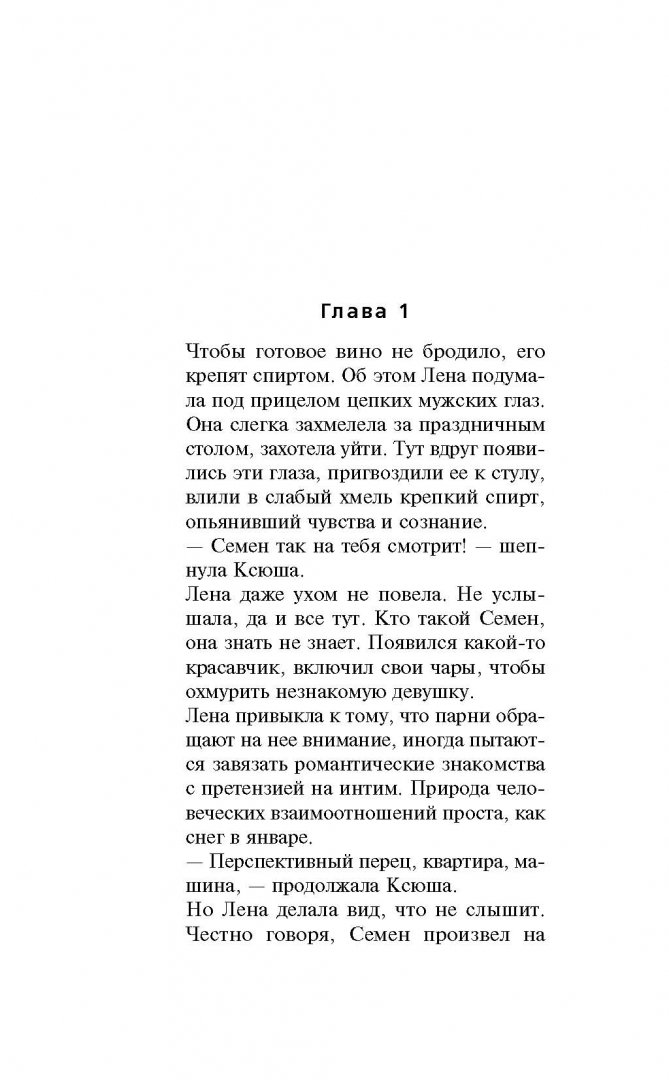 Глава 1

Чтобы готовое вино не бродило, его крепят спиртом. Об этом Лена подумала под прицелом цепких мужских глаз. Она слегка захмелела за праздничным столом, захотела уйти. Тут вдруг появились эти глаза, пригвоздили ее к стулу, влили в слабый хмель крепкий спирт, опьянивший чувства и сознание.

— Семен так на тебя смотрит! — шепнула Ксюша.

Лена даже ухом не повела. Не услышала, да и все тут. Кто такой Семен, она знать не знает. Появился какой-то красавчик, включил свои чары, чтобы охмурить незнакомую девушку.

Лена привыкла к тому, что парни обращают на нее внимание, иногда пытаются завязать романтические знакомства с претензией на интим. Природа человеческих взаимоотношений проста, как снег в январе.

— Перспективный перец, квартира, машина, — продолжала Ксюша.

Но Лена делала вид, что не слышит. Честно говоря, Семен произвел на